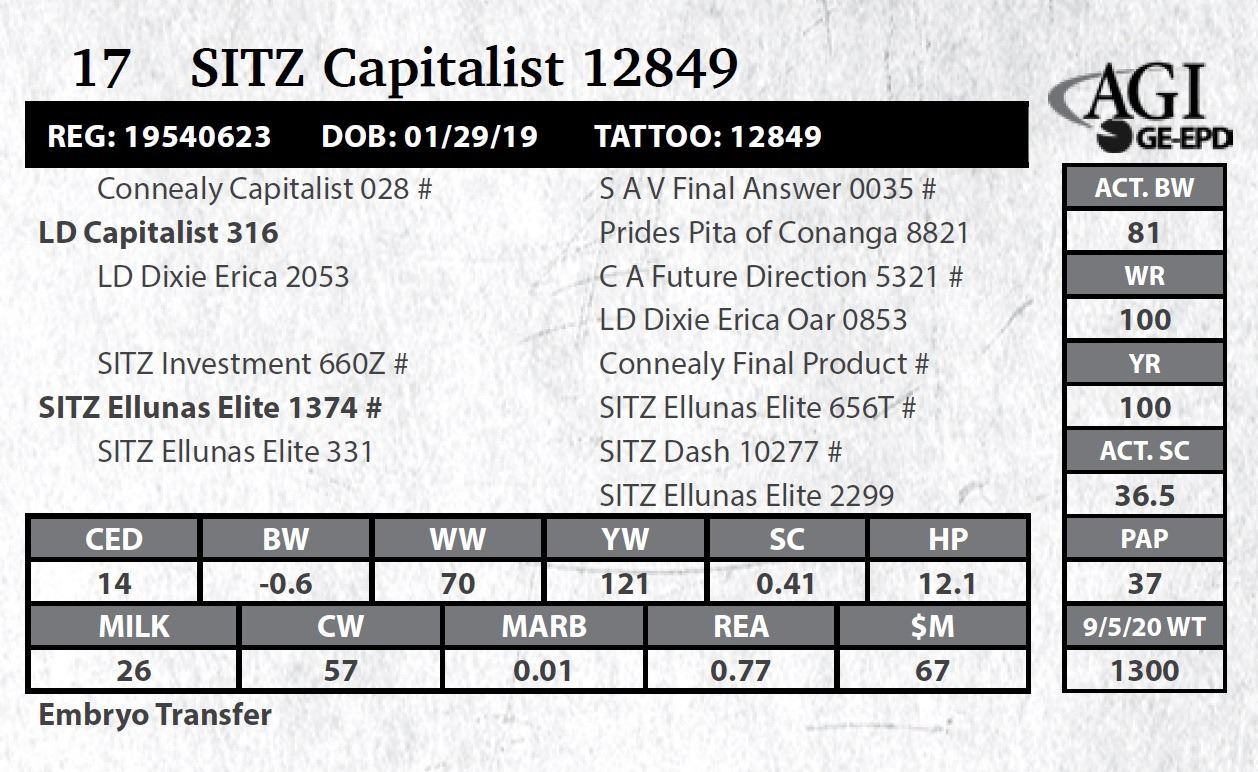 17 SITZ Capitalist 12849

AGI
GE-EPD

REG: 19540623 DOB: 01/29/19 TATTOO: 12849

Connealy Capitalist 028 #
LD Capitalist 316
LD Dixie Erica 2053

SITZ Investment 660Z #
SITZ Ellunas Elite 1374 #
SITZ Ellunas Elite 331

S A V Final Answer 0035 #
Prides Pita of Conanga 8821
C A Future Direction 5321 #
LD Dixie Erica Oar 0853
Connealy Final Product #
SITZ Ellunas Elite 656T #
SITZ Dash 10277 #
SITZ Ellunas Elite 2299

| CED | BW | WW | YW | SC | HP |
|---|---|---|---|---|---|
| 14 | -0.6 | 70 | 121 | 0.41 | 12.1 |

| MILK | CW | MARB | REA | $M |
|---|---|---|---|---|
| 26 | 57 | 0.01 | 0.77 | 67 |

Embryo Transfer

ACT. BW
81
WR
100
YR
100
ACT. SC
36.5
PAP
37
9/5/20 WT
1300